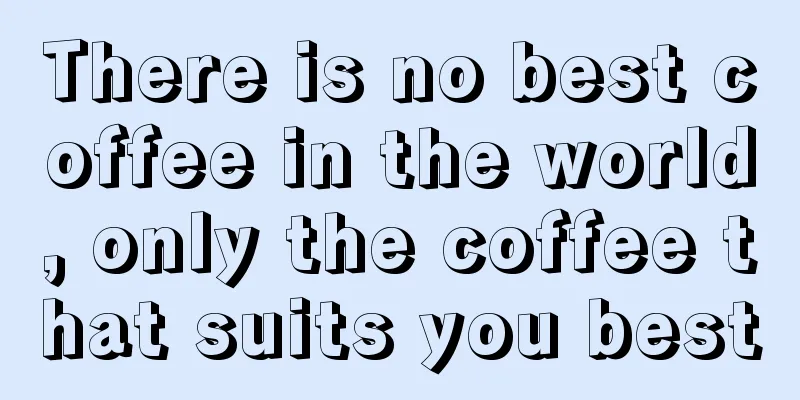 There is no best coffee in the world, only the coffee that suits you best